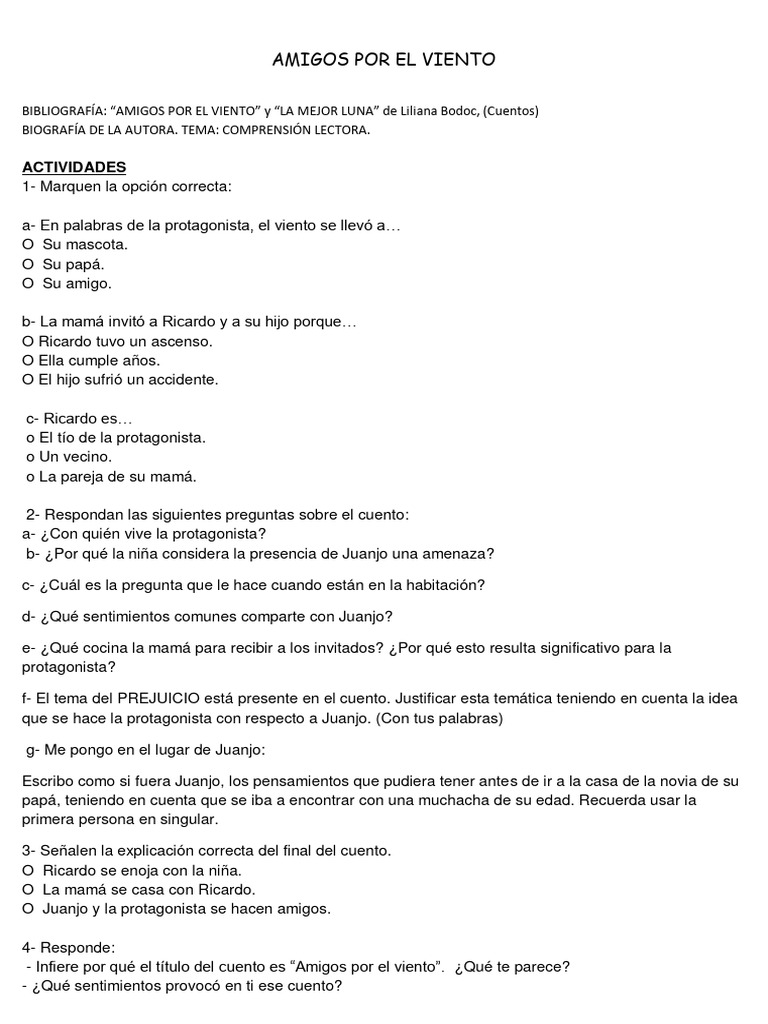 AMIGOS POR EL VIENTO

BIBLIOGRAFÍA: “AMIGOS POR EL VIENTO” y “LA MEJOR LUNA” de Liliana Bodoc, (Cuentos)
BIOGRAFÍA DE LA AUTORA. TEMA: COMPRENSIÓN LECTORA.

ACTIVIDADES
1- Marquen la opción correcta:

a- En palabras de la protagonista, el viento se llevó a…
O Su mascota.
O Su papá.
O Su amigo.

b- La mamá invitó a Ricardo y a su hijo porque…
O Ricardo tuvo un ascenso.
O Ella cumple años.
O El hijo sufrió un accidente.

c- Ricardo es…
o El tío de la protagonista.
o Un vecino.
o La pareja de su mamá.

2- Respondan las siguientes preguntas sobre el cuento:
a- ¿Con quién vive la protagonista?
b- ¿Por qué la niña considera la presencia de Juanjo una amenaza?

c- ¿Cuál es la pregunta que le hace cuando están en la habitación?

d- ¿Qué sentimientos comunes comparte con Juanjo?

e- ¿Qué cocina la mamá para recibir a los invitados? ¿Por qué esto resulta significativo para la protagonista?

f- El tema del PREJUICIO está presente en el cuento. Justificar esta temática teniendo en cuenta la idea que se hace la protagonista con respecto a Juanjo. (Con tus palabras)

g- Me pongo en el lugar de Juanjo:

Escribo como si fuera Juanjo, los pensamientos que pudiera tener antes de ir a la casa de la novia de su papá, teniendo en cuenta que se iba a encontrar con una muchacha de su edad. Recuerda usar la primera persona en singular.

3- Señalen la explicación correcta del final del cuento.
O Ricardo se enoja con la niña.
O La mamá se casa con Ricardo.
O Juanjo y la protagonista se hacen amigos.

4- Responde:
- Infiere por qué el título del cuento es “Amigos por el viento”. ¿Qué te parece?
- ¿Qué sentimientos provocó en ti ese cuento?